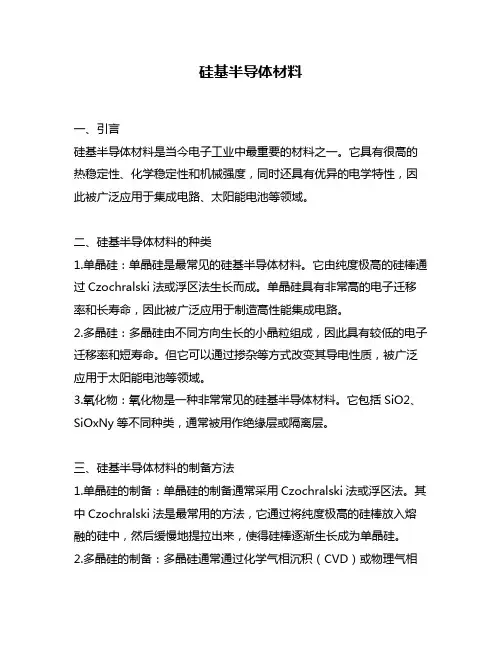 硅基半导体材料

一、引言
硅基半导体材料是当今电子工业中最重要的材料之一。它具有很高的热稳定性、化学稳定性和机械强度，同时还具有优异的电学特性，因此被广泛应用于集成电路、太阳能电池等领域。

二、硅基半导体材料的种类
1.单晶硅：单晶硅是最常见的硅基半导体材料。它由纯度极高的硅棒通过 Czochralski 法或浮区法生长而成。单晶硅具有非常高的电子迁移率和长寿命，因此被广泛应用于制造高性能集成电路。
2.多晶硅：多晶硅由不同方向生长的小晶粒组成，因此具有较低的电子迁移率和短寿命。但它可以通过掺杂等方式改变其导电性质，被广泛应用于太阳能电池等领域。
3.氧化物：氧化物是一种非常常见的硅基半导体材料。它包括 SiO2、SiOxNy 等不同种类，通常被用作绝缘层或隔离层。

三、硅基半导体材料的制备方法
1.单晶硅的制备：单晶硅的制备通常采用 Czochralski 法或浮区法。其中 Czochralski 法是最常用的方法，它通过将纯度极高的硅棒放入熔融的硅中，然后缓慢地提拉出来，使得硅棒逐渐生长成为单晶硅。
2.多晶硅的制备：多晶硅通常通过化学气相沉积（CVD）或物理气相